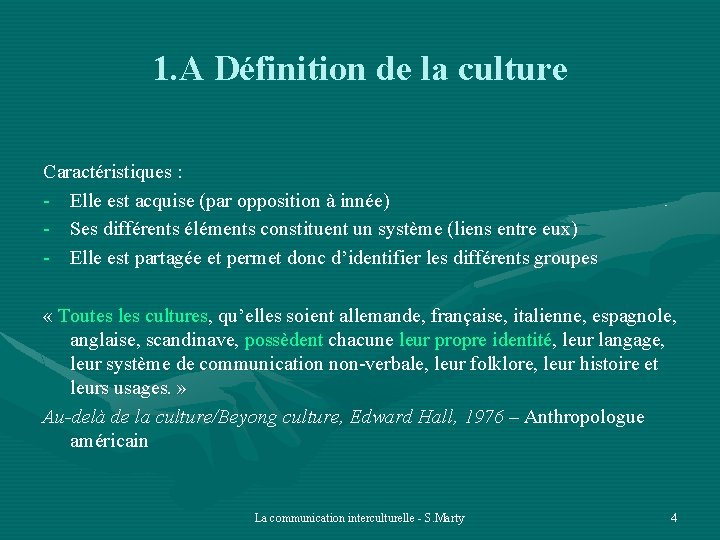 1.A Définition de la culture

Caractéristiques :
- Elle est acquise (par opposition à innée)
- Ses différents éléments constituent un système (liens entre eux)
- Elle est partagée et permet donc d'identifier les différents groupes

« Toutes les cultures, qu'elles soient allemande, française, italienne, espagnole, anglaise, scandinave, possèdent chacune leur propre identité, leur langage, leur système de communication non-verbale, leur folklore, leur histoire et leurs usages. »
Au-delà de la culture/Beyong culture, Edward Hall, 1976 – Anthropologue américain

La communication interculturelle - S.Marty

4